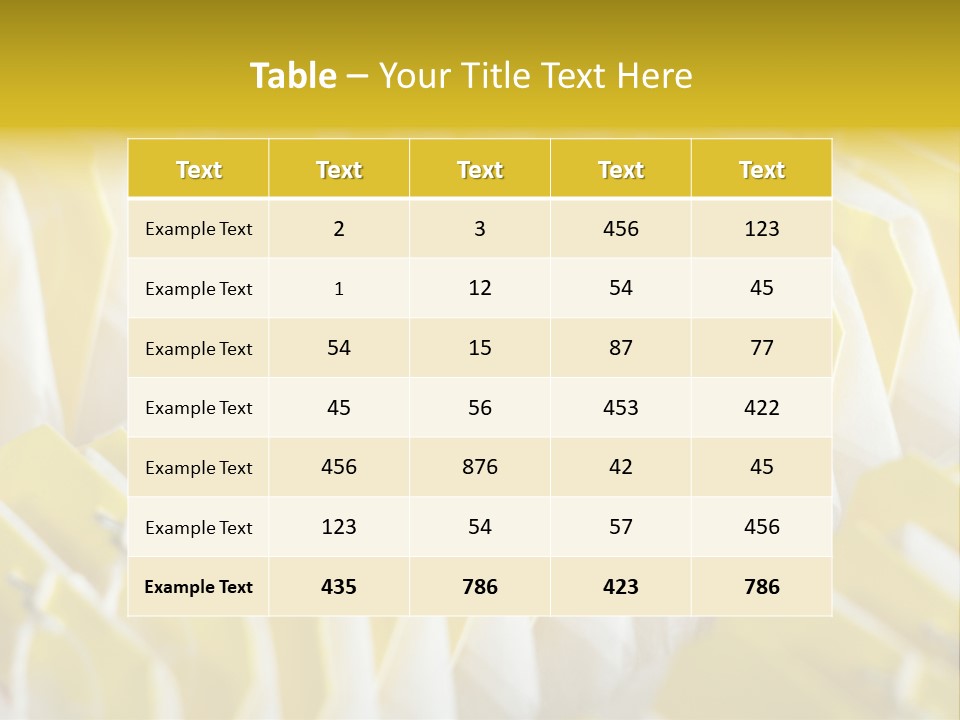 Table – Your Title Text Here

| Text | Text | Text | Text | Text |
|---|---|---|---|---|
| Example Text | 2 | 3 | 456 | 123 |
| Example Text | 1 | 12 | 54 | 45 |
| Example Text | 54 | 15 | 87 | 77 |
| Example Text | 45 | 56 | 453 | 422 |
| Example Text | 456 | 876 | 42 | 45 |
| Example Text | 123 | 54 | 57 | 456 |
| Example Text | 435 | 786 | 423 | 786 |